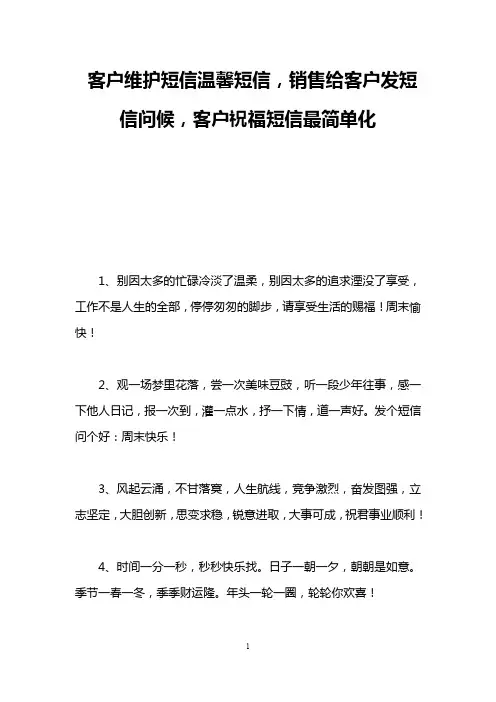 客户维护短信温馨短信，销售给客户发短信问候，客户祝福短信最简单化

1、别因太多的忙碌冷淡了温柔，别因太多的追求湮没了享受，工作不是人生的全部，停停匆匆的脚步，请享受生活的赐福！周末愉快！

2、观一场梦里花落，尝一次美味豆豉，听一段少年往事，感一下他人日记，报一次到，灌一点水，抒一下情，道一声好。发个短信问个好：周末快乐！

3、风起云涌，不甘落寞，人生航线，竞争激烈，奋发图强，立志坚定，大胆创新，思变求稳，锐意进取，大事可成，祝君事业顺利！

4、时间一分一秒，秒秒快乐找。日子一朝一夕，朝朝是如意。季节一春一冬，季季财运隆。年头一轮一圈，轮轮你欢喜！

1